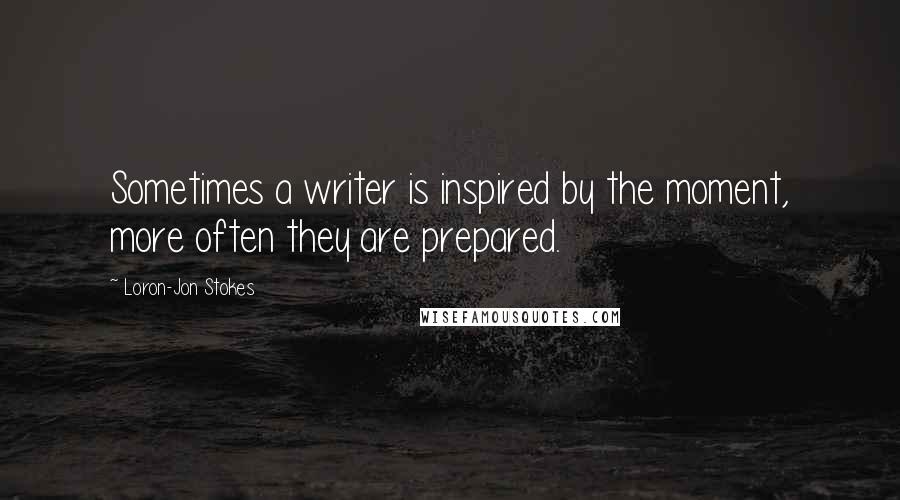 Sometimes a writer is inspired by the moment, more often they are prepared.

~ Loron-Jon Stokes

WISEFAMOUSQUOTES.COM